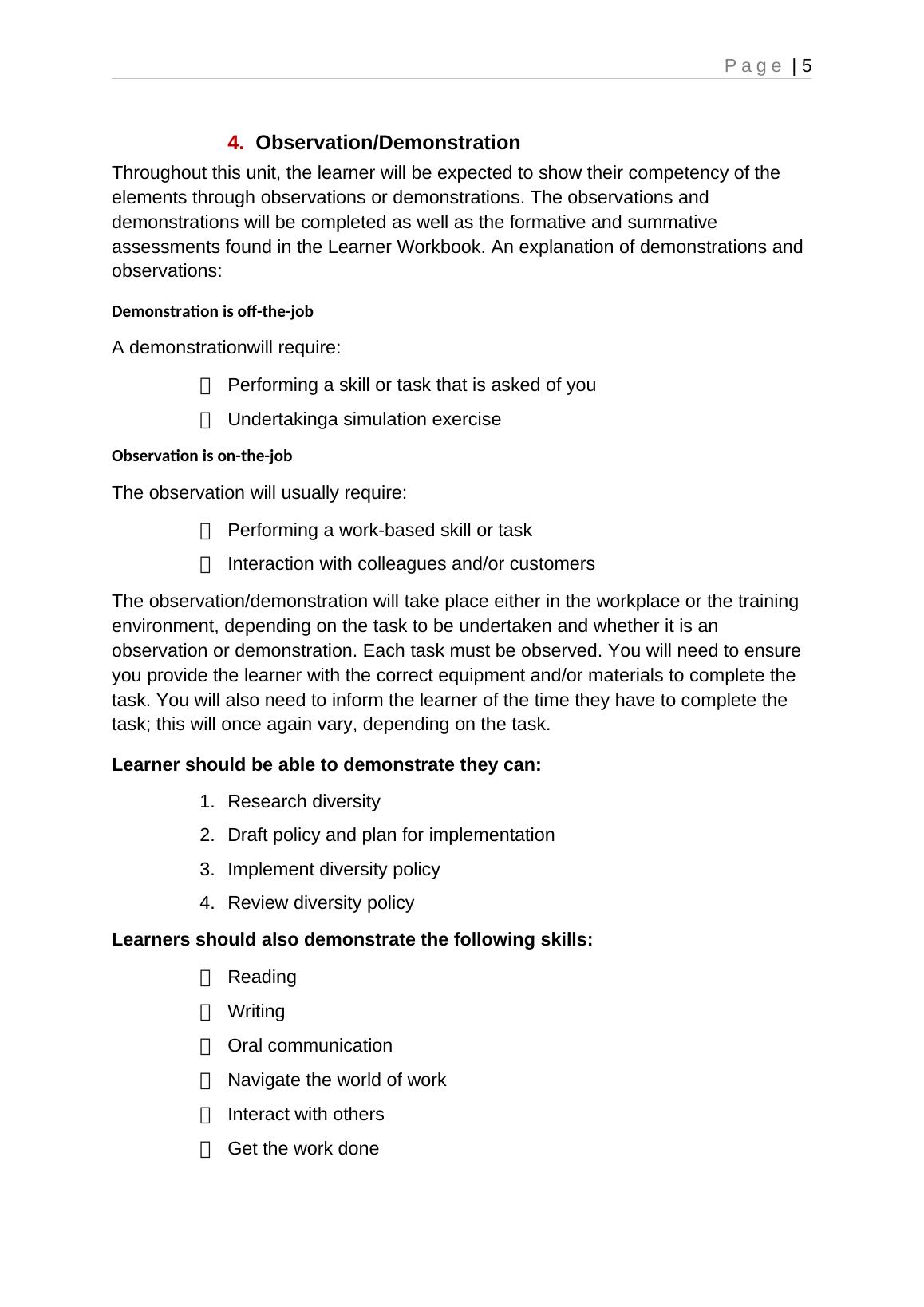 Page | 5

4. Observation/Demonstration

Throughout this unit, the learner will be expected to show their competency of the elements through observations or demonstrations. The observations and demonstrations will be completed as well as the formative and summative assessments found in the Learner Workbook. An explanation of demonstrations and observations:

Demonstration is off-the-job

A demonstrationwill require:

- Performing a skill or task that is asked of you
- Undertakinga simulation exercise

Observation is on-the-job

The observation will usually require:

- Performing a work-based skill or task
- Interaction with colleagues and/or customers

The observation/demonstration will take place either in the workplace or the training environment, depending on the task to be undertaken and whether it is an observation or demonstration. Each task must be observed. You will need to ensure you provide the learner with the correct equipment and/or materials to complete the task. You will also need to inform the learner of the time they have to complete the task; this will once again vary, depending on the task.

Learner should be able to demonstrate they can:

1. Research diversity
2. Draft policy and plan for implementation
3. Implement diversity policy
4. Review diversity policy

Learners should also demonstrate the following skills:

- Reading
- Writing
- Oral communication
- Navigate the world of work
- Interact with others
- Get the work done